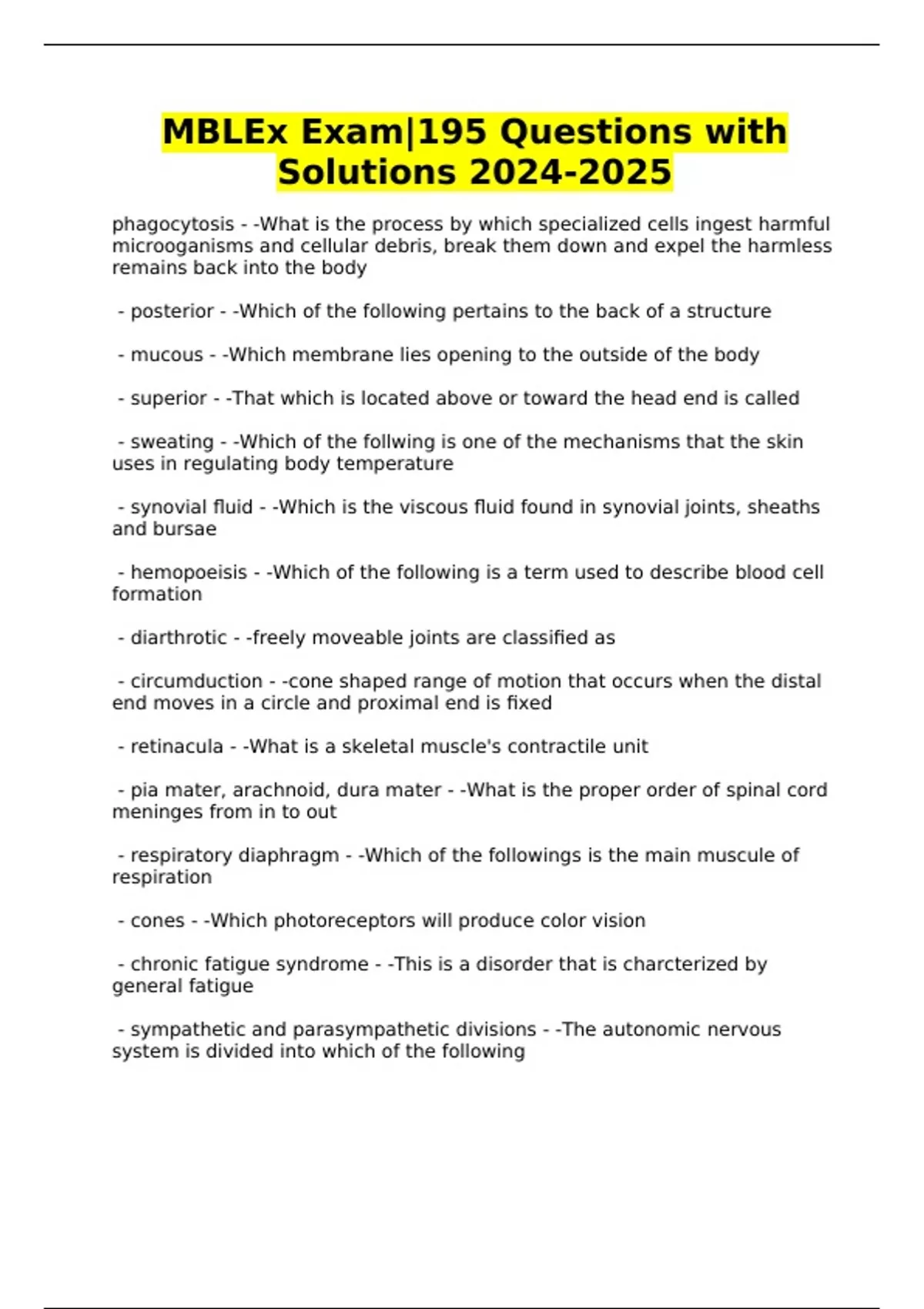 MBLEx Exam|195 Questions with Solutions 2024-2025

phagocytosis - -What is the process by which specialized cells ingest harmful microoganisms and cellular debris, break them down and expel the harmless remains back into the body

- posterior - -Which of the following pertains to the back of a structure

- mucous - -Which membrane lies opening to the outside of the body

- superior - -That which is located above or toward the head end is called

- sweating - -Which of the follwing is one of the mechanisms that the skin uses in regulating body temperature

- synovial fluid - -Which is the viscous fluid found in synovial joints, sheaths and bursae

- hemopoeisis - -Which of the following is a term used to describe blood cell formation

- diarthrotic - -freely moveable joints are classified as

- circumduction - -cone shaped range of motion that occurs when the distal end moves in a circle and proximal end is fixed

- retinacula - -What is a skeletal muscle's contractile unit

- pia mater, arachnoid, dura mater - -What is the proper order of spinal cord meninges from in to out

- respiratory diaphragm - -Which of the followings is the main muscule of respiration

- cones - -Which photoreceptors will produce color vision

- chronic fatigue syndrome - -This is a disorder that is charcterized by general fatigue

- sympathetic and parasympathetic divisions - -The autonomic nervous system is divided into which of the following